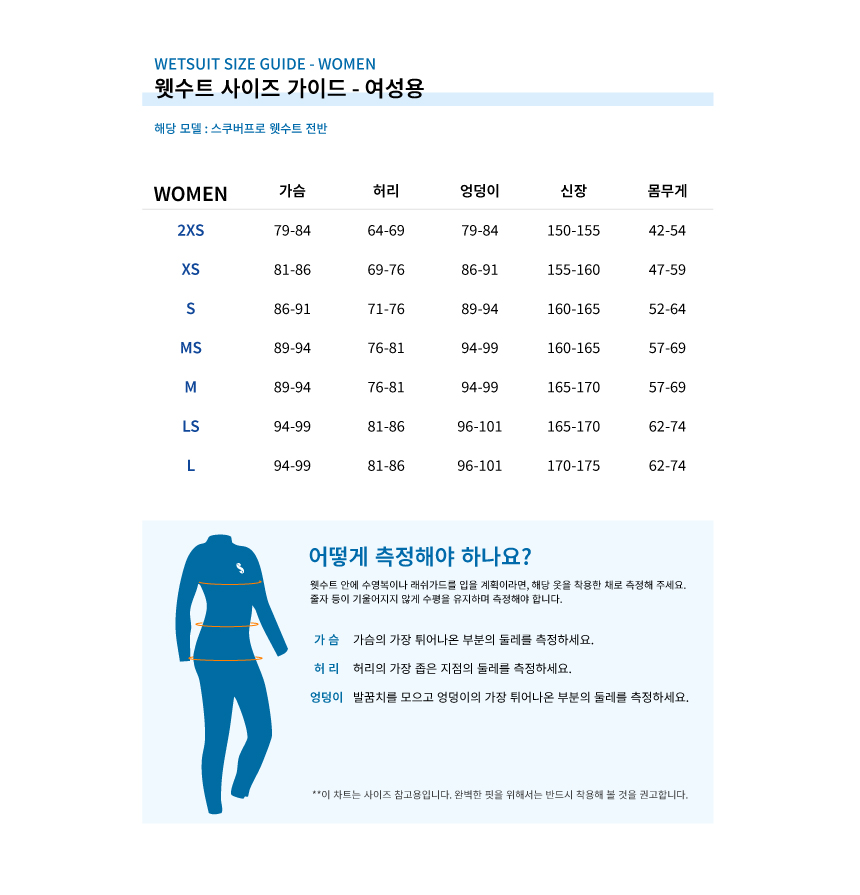 WETSUIT SIZE GUIDE - WOMEN
웻수트 사이즈 가이드 - 여성용

해당 모델 : 스쿠버프로 웻수트 전반

| WOMEN | 가슴 | 허리 | 엉덩이 | 신장 | 몸무게 |
|---|---|---|---|---|---|
| 2XS | 79-84 | 64-69 | 79-84 | 150-155 | 42-54 |
| XS | 81-86 | 69-76 | 86-91 | 155-160 | 47-59 |
| S | 86-91 | 71-76 | 89-94 | 160-165 | 52-64 |
| MS | 89-94 | 76-81 | 94-99 | 160-165 | 57-69 |
| M | 89-94 | 76-81 | 94-99 | 165-170 | 57-69 |
| LS | 94-99 | 81-86 | 96-101 | 165-170 | 62-74 |
| L | 94-99 | 81-86 | 96-101 | 170-175 | 62-74 |

어떻게 측정해야 하나요?

웻수트 안에 수영복이나 래쉬가드를 입을 계획이라면, 해당 옷을 착용한 채로 측정해 주세요. 줄자 등이 기울어지지 않게 수평을 유지하며 측정해야 합니다.

가 슴 가슴의 가장 튀어나온 부분의 둘레를 측정하세요.

허 리 허리의 가장 좁은 지점의 둘레를 측정하세요.

엉덩이 발꿈치를 모으고 엉덩이의 가장 튀어나온 부분의 둘레를 측정하세요.

**이 차트는 사이즈 참고용입니다. 완벽한 핏을 위해서는 반드시 착용해 볼 것을 권고합니다.